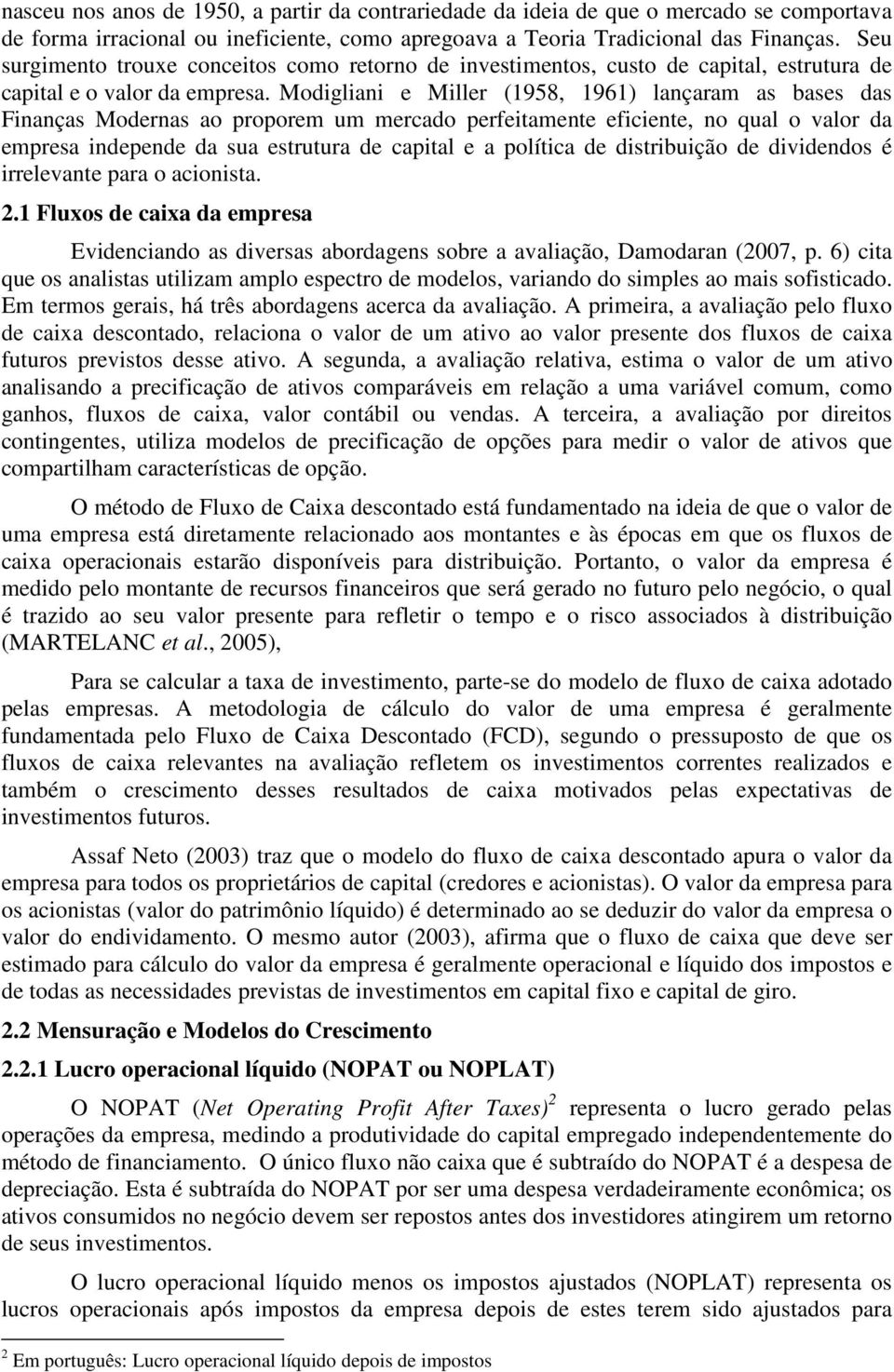 nasceu nos anos de 1950, a partir da contrariedade da ideia de que o mercado se comportava de forma irracional ou ineficiente, como apregoava a Teoria Tradicional das Finanças. Seu surgimento trouxe conceitos como retorno de investimentos, custo de capital, estrutura de capital e o valor da empresa. Modigliani e Miller (1958, 1961) lançaram as bases das Finanças Modernas ao proporem um mercado perfeitamente eficiente, no qual o valor da empresa independe da sua estrutura de capital e a política de distribuição de dividendos é irrelevante para o acionista.

2.1 Fluxos de caixa da empresa

Evidenciando as diversas abordagens sobre a avaliação, Damodaran (2007, p. 6) cita que os analistas utilizam amplo espectro de modelos, variando do simples ao mais sofisticado. Em termos gerais, há três abordagens acerca da avaliação. A primeira, a avaliação pelo fluxo de caixa descontado, relaciona o valor de um ativo ao valor presente dos fluxos de caixa futuros previstos desse ativo. A segunda, a avaliação relativa, estima o valor de um ativo analisando a precificação de ativos comparáveis em relação a uma variável comum, como ganhos, fluxos de caixa, valor contábil ou vendas. A terceira, a avaliação por direitos contingentes, utiliza modelos de precificação de opções para medir o valor de ativos que compartilham características de opção.

O método de Fluxo de Caixa descontado está fundamentado na ideia de que o valor de uma empresa está diretamente relacionado aos montantes e às épocas em que os fluxos de caixa operacionais estarão disponíveis para distribuição. Portanto, o valor da empresa é medido pelo montante de recursos financeiros que será gerado no futuro pelo negócio, o qual é trazido ao seu valor presente para refletir o tempo e o risco associados à distribuição (MARTELANC et al., 2005),

Para se calcular a taxa de investimento, parte-se do modelo de fluxo de caixa adotado pelas empresas. A metodologia de cálculo do valor de uma empresa é geralmente fundamentada pelo Fluxo de Caixa Descontado (FCD), segundo o pressuposto de que os fluxos de caixa relevantes na avaliação refletem os investimentos correntes realizados e também o crescimento desses resultados de caixa motivados pelas expectativas de investimentos futuros.

Assaf Neto (2003) traz que o modelo do fluxo de caixa descontado apura o valor da empresa para todos os proprietários de capital (credores e acionistas). O valor da empresa para os acionistas (valor do patrimônio líquido) é determinado ao se deduzir do valor da empresa o valor do endividamento. O mesmo autor (2003), afirma que o fluxo de caixa que deve ser estimado para cálculo do valor da empresa é geralmente operacional e líquido dos impostos e de todas as necessidades previstas de investimentos em capital fixo e capital de giro.

2.2 Mensuração e Modelos do Crescimento

2.2.1 Lucro operacional líquido (NOPAT ou NOPLAT)

O NOPAT (Net Operating Profit After Taxes)$^2$ representa o lucro gerado pelas operações da empresa, medindo a produtividade do capital empregado independentemente do método de financiamento. O único fluxo não caixa que é subtraído do NOPAT é a despesa de depreciação. Esta é subtraída do NOPAT por ser uma despesa verdadeiramente econômica; os ativos consumidos no negócio devem ser repostos antes dos investidores atingirem um retorno de seus investimentos.

O lucro operacional líquido menos os impostos ajustados (NOPLAT) representa os lucros operacionais após impostos da empresa depois de estes terem sido ajustados para

$^2$ Em português: Lucro operacional líquido depois de impostos